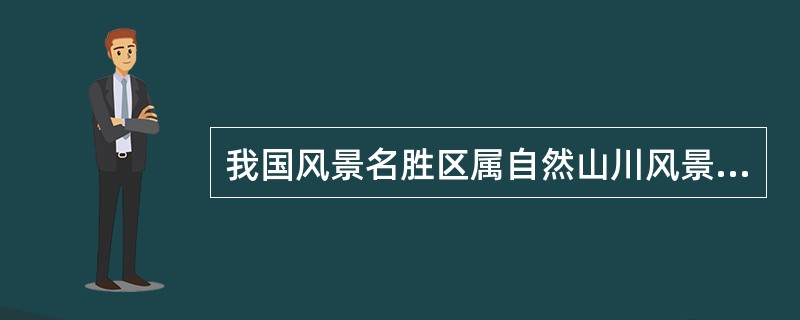 我国风景名胜区属自然山川风景...